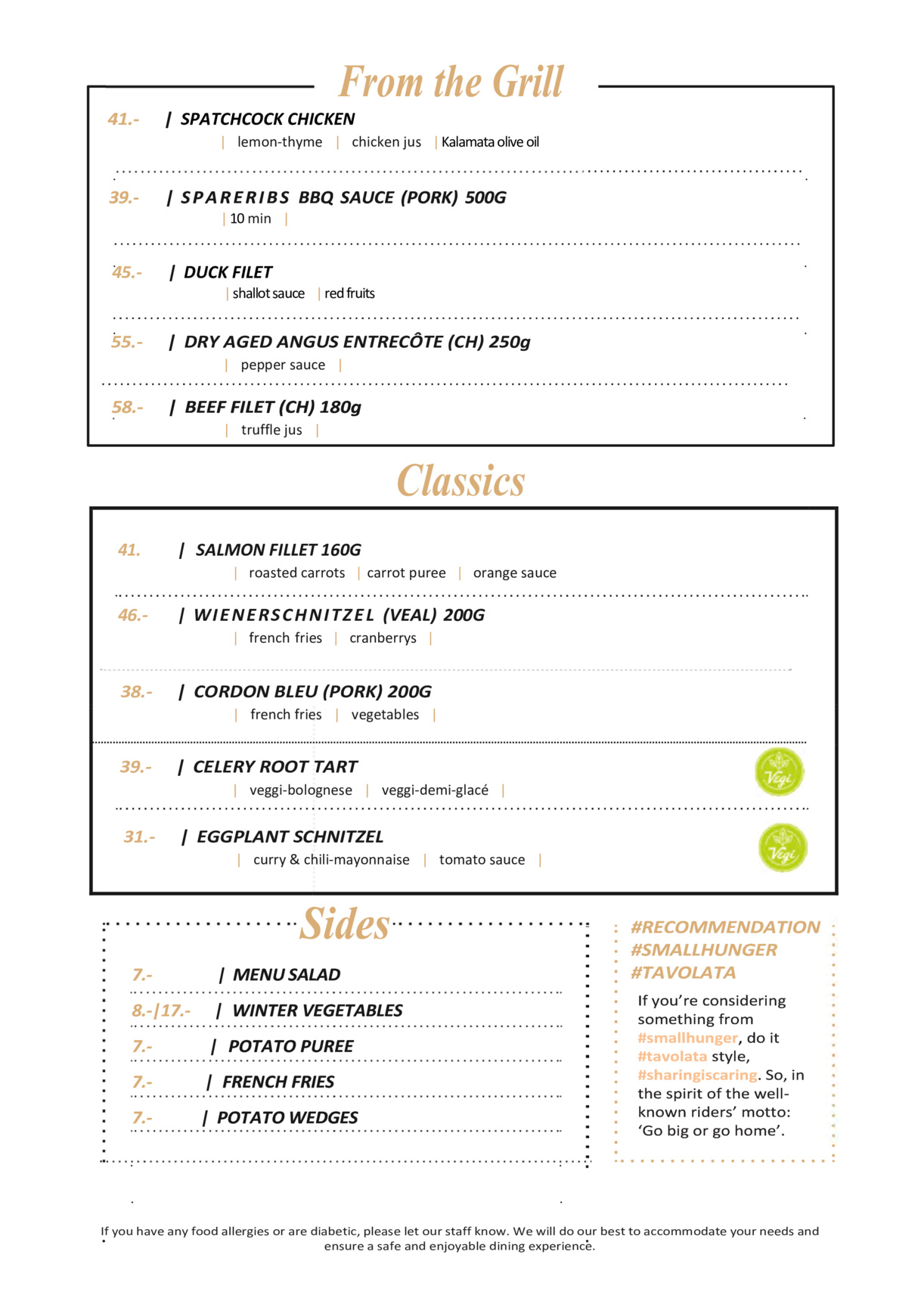 From the Grill

41.- | SPATCHCOCK CHICKEN
| lemon-thyme | chicken jus | Kalamata olive oil

39.- | SPARERIBS BBQ SAUCE (PORK) 500G
| 10 min |

45.- | DUCK FILET
| shallot sauce | red fruits

55.- | DRY AGED ANGUS ENTRECÔTE (CH) 250g
| pepper sauce |

58.- | BEEF FILET (CH) 180g
| truffle jus |

Classics

41. | SALMON FILLET 160G
| roasted carrots | carrot puree | orange sauce

46.- | WIENERSCHNITZEL (VEAL) 200G
| french fries | cranberrys |

38.- | CORDON BLEU (PORK) 200G
| french fries | vegetables |

39.- | CELERY ROOT TART
| veggi-bolognese | veggi-demi-glacé |

Vegi

31.- | EGGPLANT SCHNITZEL
| curry & chili-mayonnaise | tomato sauce |

Vegi

Sides

7.- | MENU SALAD
8.-|17.- | WINTER VEGETABLES
7.- | POTATO PUREE
7.- | FRENCH FRIES
7.- | POTATO WEDGES

#RECOMMENDATION
#SMALLHUNGER
#TAVOLATA

If you're considering something from #smallhunger, do it #tavolata style, #sharingiscaring. So, in the spirit of the well-known riders' motto: 'Go big or go home'.

If you have any food allergies or are diabetic, please let our staff know. We will do our best to accommodate your needs and ensure a safe and enjoyable dining experience.